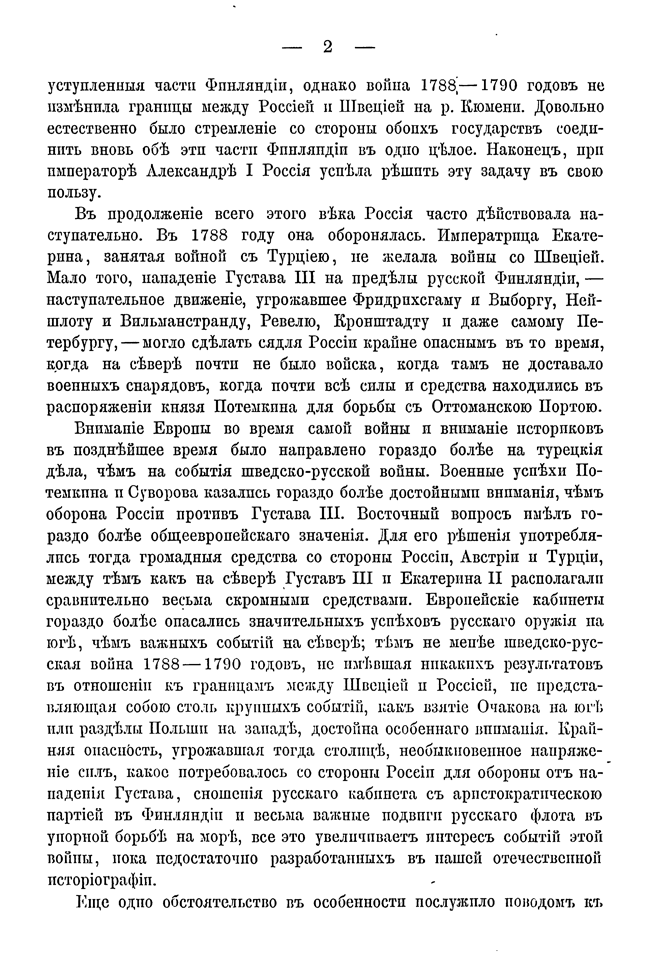 — 2 —

уступленныя части Финляндіи, однако война 1788—1790 годовъ не измѣнила границы между Россіей и Швеціей на р. Кюмени. Довольно естественно было стремленіе со стороны обоихъ государствъ соединить вновь обѣ эти части Финляндіи въ одно цѣлое. Наконецъ, при императорѣ Александрѣ I Россія успѣла рѣшить эту задачу въ свою пользу.

Въ продолженіе всего этого вѣка Россія часто дѣйствовала наступательно. Въ 1788 году она оборонялась. Императрица Екатерина, занятая войной съ Турціею, не желала войны со Швеціей. Мало того, нападеніе Густава III на предѣлы русской Финляндіи, — наступательное движеніе, угрожавшее Фридрихсгаму и Выборгу, Нейшлоту и Вильманстранду, Ревелю, Кронштадту и даже самому Петербургу, — могло сдѣлать сядля Россіи крайне опаснымъ въ то время, когда на сѣверѣ почти не было войска, когда тамъ не доставало военныхъ снарядовъ, когда почти всѣ силы и средства находились въ распоряженіи князя Потемкина для борьбы съ Оттоманскою Портою.

Вниманіе Европы во время самой войны и вниманіе историковъ въ позднѣйшее время было направлено гораздо болѣе на турецкія дѣла, чѣмъ на событія шведско-русской войны. Военные успѣхи Потемкина и Суворова казались гораздо болѣе достойными вниманія, чѣмъ оборона Россіи противъ Густава III. Восточный вопросъ имѣлъ гораздо болѣе общеевропейскаго значенія. Для его рѣшенія употреблялись тогда громадныя средства со стороны Россіи, Австріи и Турціи, между тѣмъ какъ на сѣверѣ Густавъ III и Екатерина II располагали сравнительно весьма скромными средствами. Европейскіе кабинеты гораздо болѣе опасались значительныхъ успѣховъ русскаго оружія на югѣ, чѣмъ важныхъ событій на сѣверѣ; тѣмъ не менѣе шведско-русская война 1788—1790 годовъ, не имѣвшая никакихъ результатовъ въ отношеніи къ границамъ между Швеціей и Россіей, не представляющая собою столь крупныхъ событій, какъ взятіе Очакова на югѣ или раздѣлы Польши на западѣ, достойна особеннаго вниманія. Крайняя опасность, угрожавшая тогда столицѣ, необыкновенное напряженіе силъ, какое потребовалось со стороны Россіи для обороны отъ нападенія Густава, сношенія русскаго кабинета съ аристократическою партіей въ Финляндіи и весьма важные подвиги русскаго флота въ упорной борьбѣ на морѣ, все это увеличиваетъ интересъ событій этой войны, пока недостаточно разработанныхъ въ нашей отечественной исторіографіи.

Еще одно обстоятельство въ особенности послужило поводомъ къ